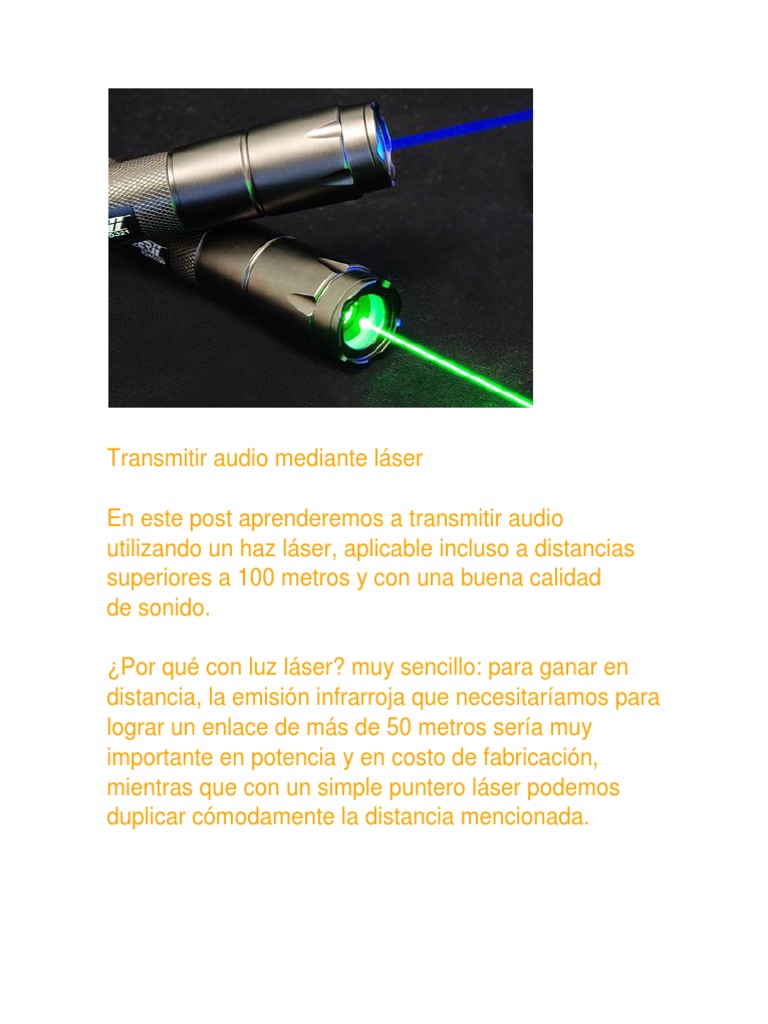 Transmitir audio mediante láser

En este post aprenderemos a transmitir audio utilizando un haz láser, aplicable incluso a distancias superiores a 100 metros y con una buena calidad de sonido.

¿Por qué con luz láser? muy sencillo: para ganar en distancia, la emisión infrarroja que necesitaríamos para lograr un enlace de más de 50 metros sería muy importante en potencia y en costo de fabricación, mientras que con un simple puntero láser podemos duplicar cómodamente la distancia mencionada.